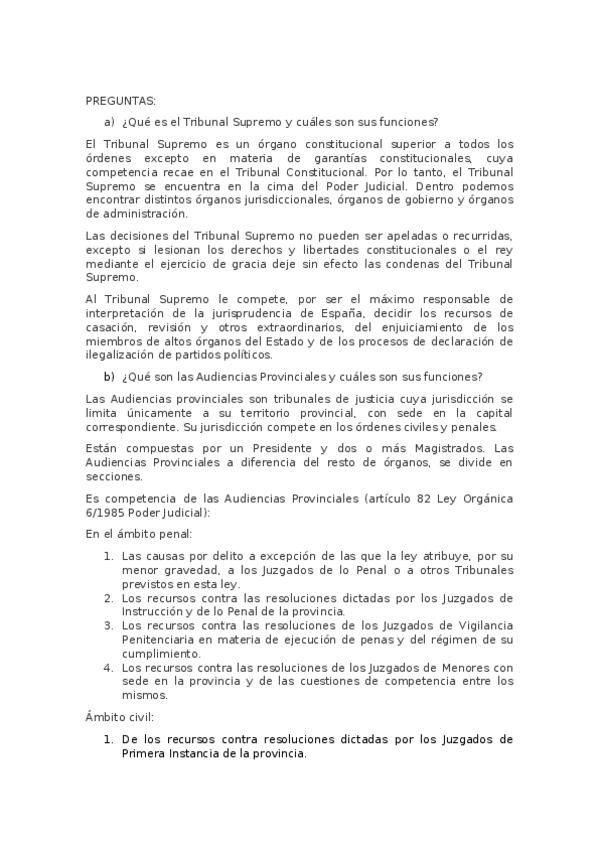 PREGUNTAS:

a) ¿Qué es el Tribunal Supremo y cuáles son sus funciones?

El Tribunal Supremo es un órgano constitucional superior a todos los órdenes excepto en materia de garantías constitucionales, cuya competencia recae en el Tribunal Constitucional. Por lo tanto, el Tribunal Supremo se encuentra en la cima del Poder Judicial. Dentro podemos encontrar distintos órganos jurisdiccionales, órganos de gobierno y órganos de administración.

Las decisiones del Tribunal Supremo no pueden ser apeladas o recurridas, excepto si lesionan los derechos y libertades constitucionales o el rey mediante el ejercicio de gracia deje sin efecto las condenas del Tribunal Supremo.

Al Tribunal Supremo le compete, por ser el máximo responsable de interpretación de la jurisprudencia de España, decidir los recursos de casación, revisión y otros extraordinarios, del enjuiciamiento de los miembros de altos órganos del Estado y de los procesos de declaración de ilegalización de partidos políticos.

b) ¿Qué son las Audiencias Provinciales y cuáles son sus funciones?

Las Audiencias provinciales son tribunales de justicia cuya jurisdicción se limita únicamente a su territorio provincial, con sede en la capital correspondiente. Su jurisdicción compete en los órdenes civiles y penales.

Están compuestas por un Presidente y dos o más Magistrados. Las Audiencias Provinciales a diferencia del resto de órganos, se divide en secciones.

Es competencia de las Audiencias Provinciales (artículo 82 Ley Orgánica 6/1985 Poder Judicial):

En el ámbito penal:

1. Las causas por delito a excepción de las que la ley atribuye, por su menor gravedad, a los Juzgados de lo Penal o a otros Tribunales previstos en esta ley.
2. Los recursos contra las resoluciones dictadas por los Juzgados de Instrucción y de lo Penal de la provincia.
3. Los recursos contra las resoluciones de los Juzgados de Vigilancia Penitenciaria en materia de ejecución de penas y del régimen de su cumplimiento.
4. Los recursos contra las resoluciones de los Juzgados de Menores con sede en la provincia y de las cuestiones de competencia entre los mismos.

Ámbito civil:

1. De los recursos contra resoluciones dictadas por los Juzgados de Primera Instancia de la provincia.